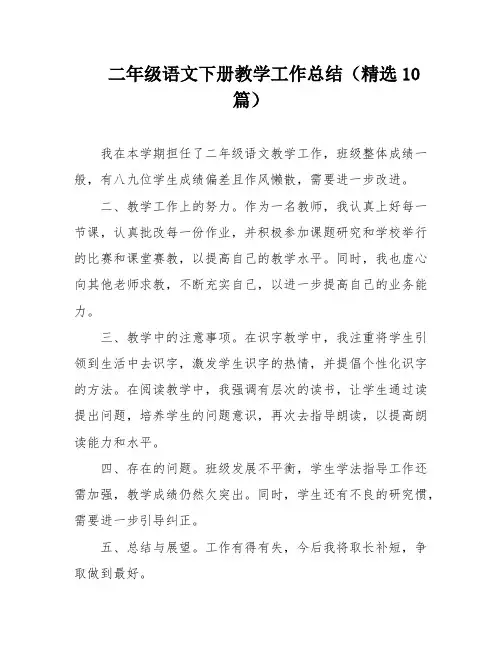 二年级语文下册教学工作总结（精选10篇）

我在本学期担任了二年级语文教学工作，班级整体成绩一般，有八九位学生成绩偏差且作风懒散，需要进一步改进。

二、教学工作上的努力。作为一名教师，我认真上好每一节课，认真批改每一份作业，并积极参加课题研究和学校举行的比赛和课堂赛教，以提高自己的教学水平。同时，我也虚心向其他老师求教，不断充实自己，以进一步提高自己的业务能力。

三、教学中的注意事项。在识字教学中，我注重将学生引领到生活中去识字，激发学生识字的热情，并提倡个性化识字的方法。在阅读教学中，我强调有层次的读书，让学生通过读提出问题，培养学生的问题意识，再次去指导朗读，以提高朗读能力和水平。

四、存在的问题。班级发展不平衡，学生学法指导工作还需加强，教学成绩仍然欠突出。同时，学生还有不良的研究惯，需要进一步引导纠正。

五、总结与展望。工作有得有失，今后我将取长补短，争取做到最好。